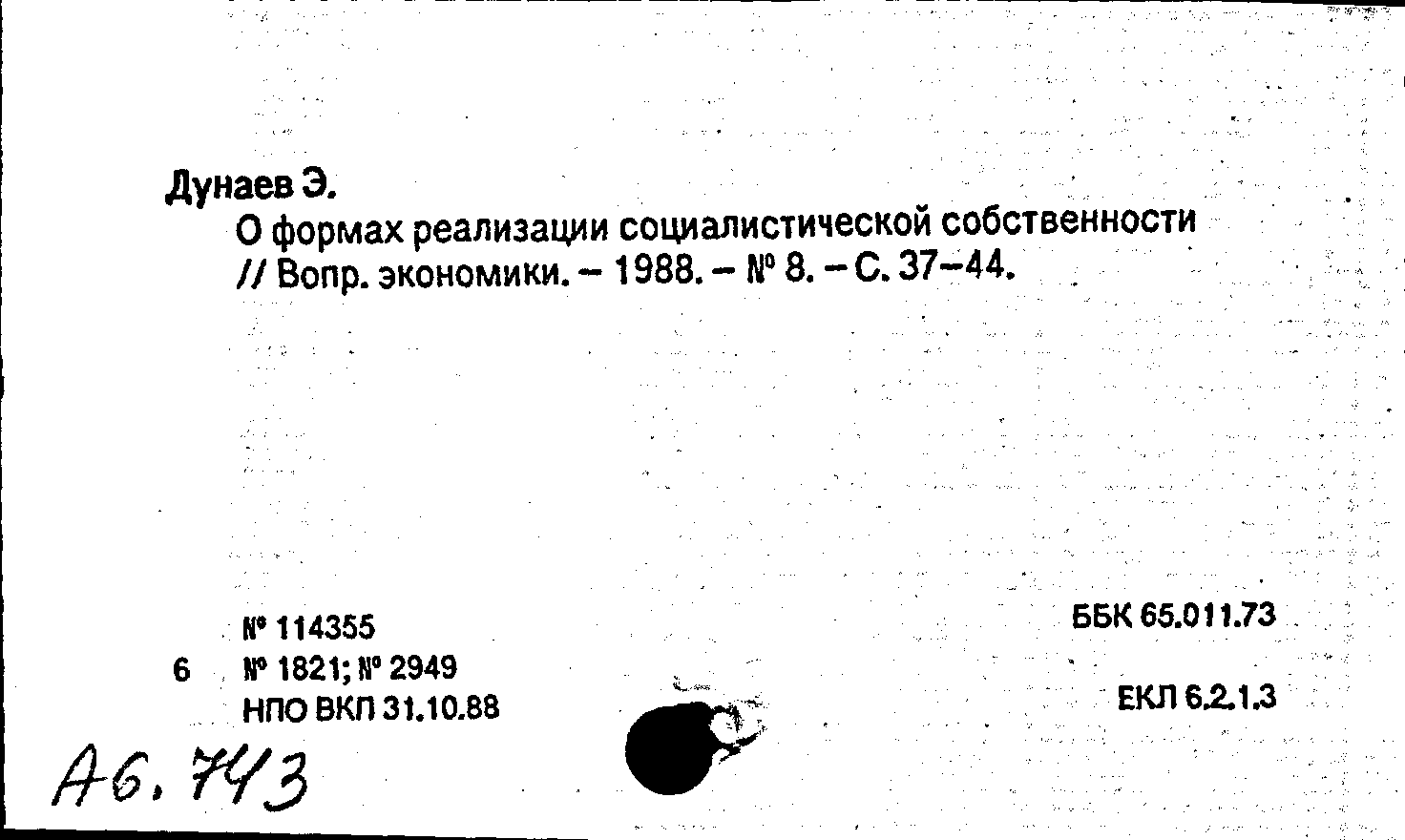 Дунаев Э.
О формах реализации социалистической собственности // Вопр. экономики. – 1988. – № 8. – С. 37–44.

№ 114355
6 № 1821; № 2949
НПО ВКП 31.10.88

ББК 65.011.73

ЕКЛ 6.2.1.3

А6.743